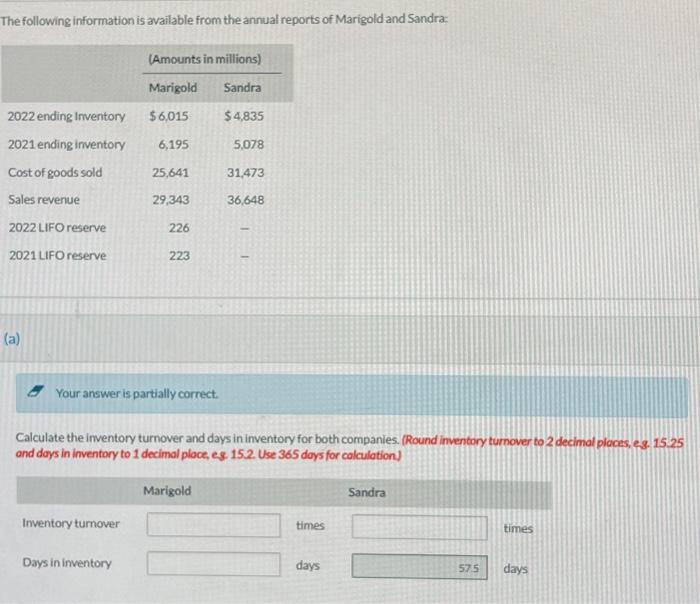 The following information is available from the annual reports of Marigold and Sandra:

| | (Amounts in millions) | |
|---|---|---|
| | Marigold | Sandra |
| 2022 ending Inventory | $6,015 | $4,835 |
| 2021 ending inventory | 6,195 | 5,078 |
| Cost of goods sold | 25,641 | 31,473 |
| Sales revenue | 29,343 | 36,648 |
| 2022 LIFO reserve | 226 | – |
| 2021 LIFO reserve | 223 | – |

(a)

Your answer is partially correct.

Calculate the inventory turnover and days in inventory for both companies. (Round inventory turnover to 2 decimal places, e.g. 15.25 and days in inventory to 1 decimal place, e.g. 15.2. Use 365 days for calculation.)

| | Marigold | | Sandra | |
|---|---|---|---|---|
| Inventory turnover | | times | | times |
| Days in inventory | | days | 57.5 | days |